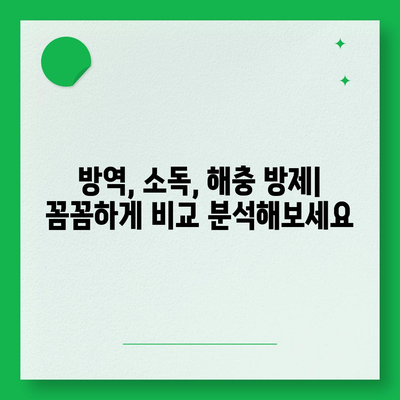 방역, 소독, 해충 방제| 꼼꼼하게 비교 분석해보세요